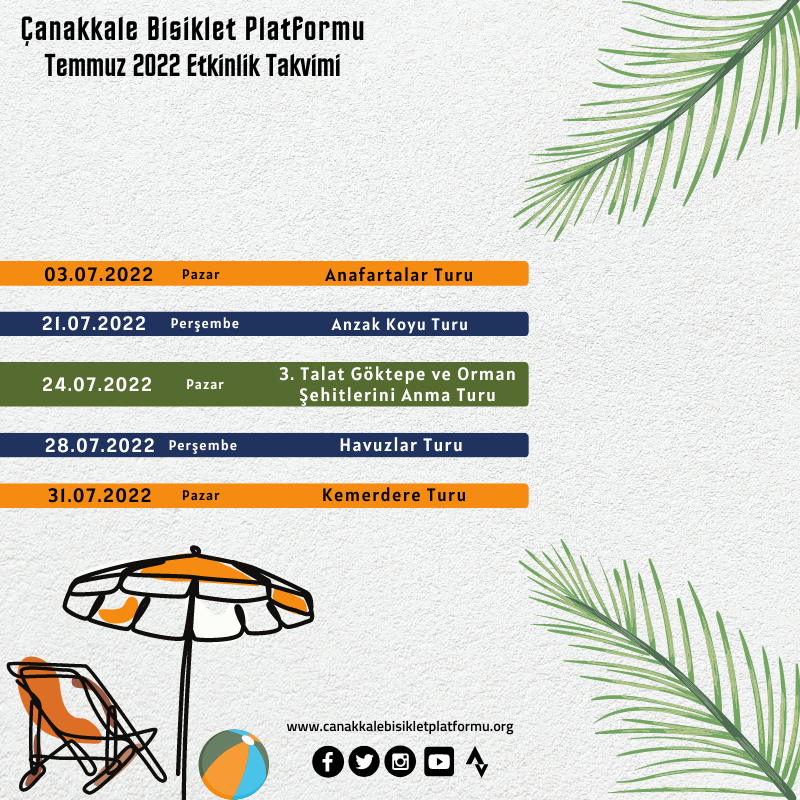 Çanakkale Bisiklet Platformu
Temmuz 2022 Etkinlik Takvimi

| 03.07.2022 | Pazar | Anafartalar Turu |
|---|---|---|
| 21.07.2022 | Perşembe | Anzak Koyu Turu |
| 24.07.2022 | Pazar | 3. Talat Göktepe ve Orman Şehitlerini Anma Turu |
| 28.07.2022 | Perşembe | Havuzlar Turu |
| 31.07.2022 | Pazar | Kemerdere Turu |

www.canakkalebisikletplatformu.org